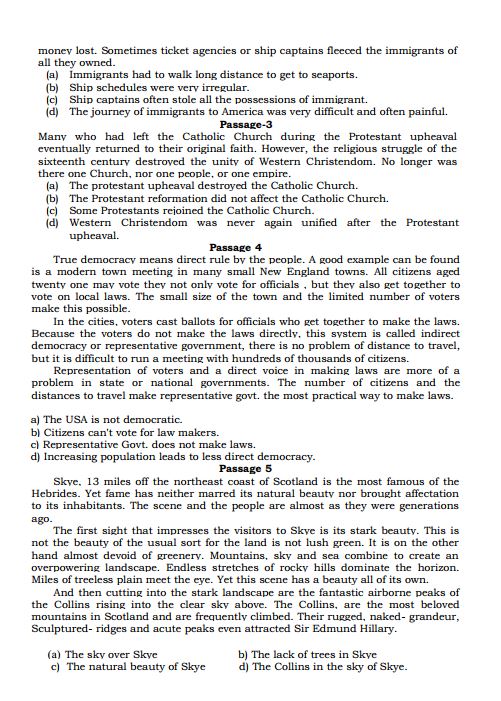 money lost. Sometimes ticket agencies or ship captains fleeced the immigrants of all they owned.
(a) Immigrants had to walk long distance to get to seaports.
(b) Ship schedules were very irregular.
(c) Ship captains often stole all the possessions of immigrant.
(d) The journey of immigrants to America was very difficult and often painful.

Passage-3

Many who had left the Catholic Church during the Protestant upheaval eventually returned to their original faith. However, the religious struggle of the sixteenth century destroyed the unity of Western Christendom. No longer was there one Church, nor one people, or one empire.
(a) The protestant upheaval destroyed the Catholic Church.
(b) The Protestant reformation did not affect the Catholic Church.
(c) Some Protestants rejoined the Catholic Church.
(d) Western Christendom was never again unified after the Protestant upheaval.

Passage 4

True democracy means direct rule by the people. A good example can be found is a modern town meeting in many small New England towns. All citizens aged twenty one may vote they not only vote for officials , but they also get together to vote on local laws. The small size of the town and the limited number of voters make this possible.

In the cities, voters cast ballots for officials who get together to make the laws. Because the voters do not make the laws directly, this system is called indirect democracy or representative government, there is no problem of distance to travel, but it is difficult to run a meeting with hundreds of thousands of citizens.

Representation of voters and a direct voice in making laws are more of a problem in state or national governments. The number of citizens and the distances to travel make representative govt. the most practical way to make laws.

a) The USA is not democratic.
b) Citizens can't vote for law makers.
c) Representative Govt. does not make laws.
d) Increasing population leads to less direct democracy.

Passage 5

Skye, 13 miles off the northeast coast of Scotland is the most famous of the Hebrides. Yet fame has neither marred its natural beauty nor brought affectation to its inhabitants. The scene and the people are almost as they were generations ago.

The first sight that impresses the visitors to Skye is its stark beauty. This is not the beauty of the usual sort for the land is not lush green. It is on the other hand almost devoid of greenery. Mountains, sky and sea combine to create an overpowering landscape. Endless stretches of rocky hills dominate the horizon. Miles of treeless plain meet the eye. Yet this scene has a beauty all of its own.

And then cutting into the stark landscape are the fantastic airborne peaks of the Collins rising into the clear sky above. The Collins, are the most beloved mountains in Scotland and are frequently climbed. Their rugged, naked- grandeur, Sculptured- ridges and acute peaks even attracted Sir Edmund Hillary.

(a) The sky over Skye
b) The lack of trees in Skye
c) The natural beauty of Skye
d) The Collins in the sky of Skye.